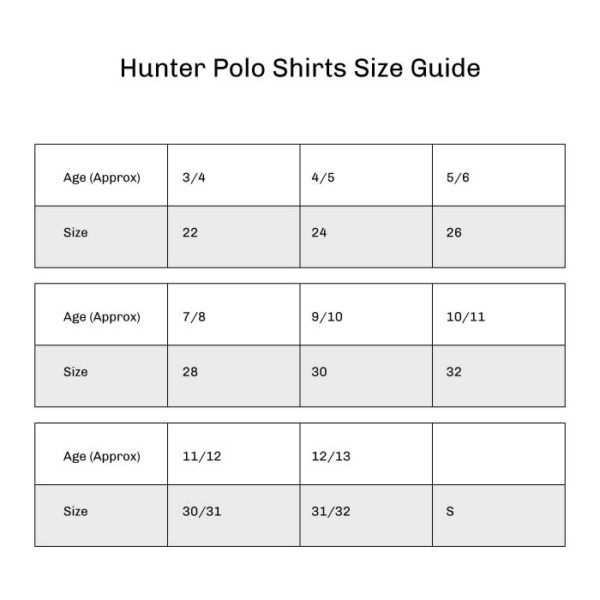 Hunter Polo Shirts Size Guide

| Age (Approx) | 3/4 | 4/5 | 5/6 |
|---|---|---|---|
| Size | 22 | 24 | 26 |

| Age (Approx) | 7/8 | 9/10 | 10/11 |
|---|---|---|---|
| Size | 28 | 30 | 32 |

| Age (Approx) | 11/12 | 12/13 | |
|---|---|---|---|
| Size | 30/31 | 31/32 | S |